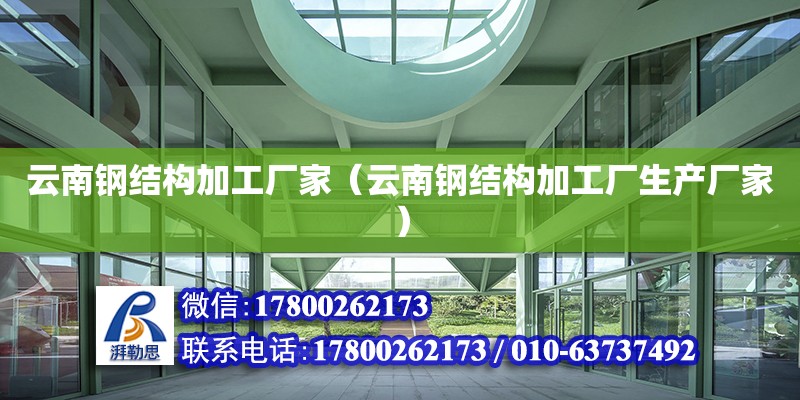 云南钢结构加工厂家（云南钢结构加工厂生产厂家）

湃勒思

微信：17800262173

联系电话：17800262173 / 010-63737492